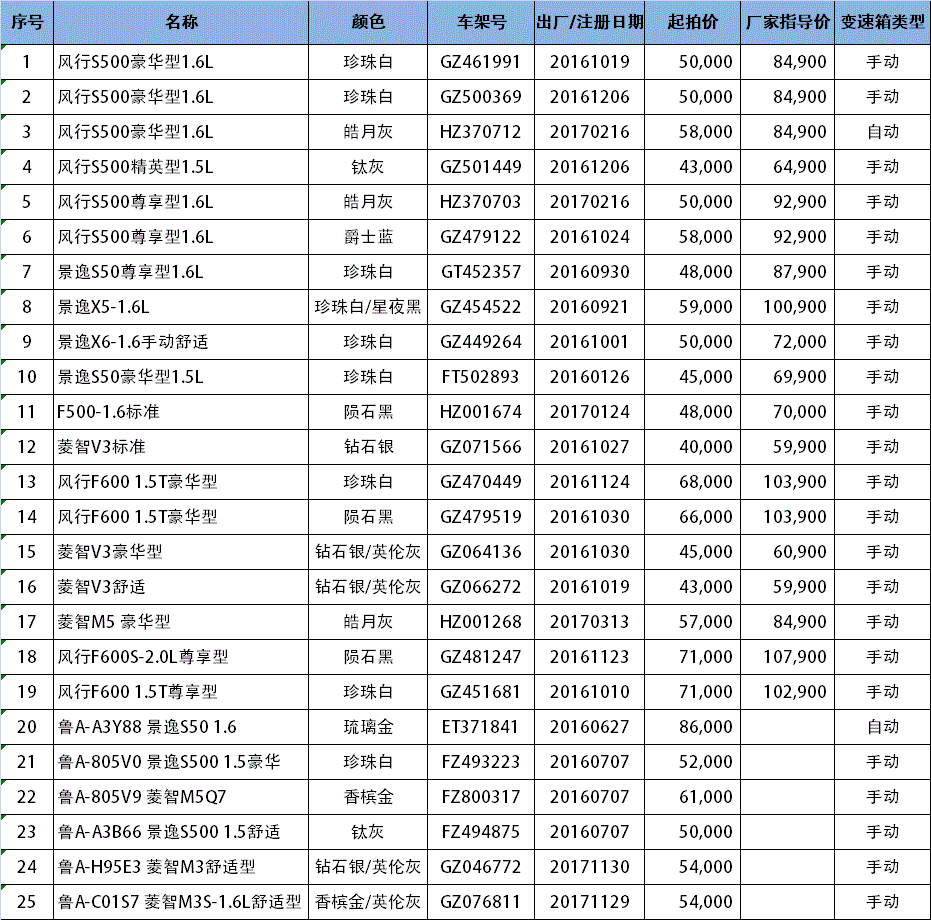 | 序号 | 名称 | 颜色 | 车架号 | 出厂/注册日期 | 起拍价 | 厂家指导价 | 变速箱类型 |
|---|---|---|---|---|---|---|---|
| 1 | 风行S500豪华型1.6L | 珍珠白 | GZ461991 | 20161019 | 50,000 | 84,900 | 手动 |
| 2 | 风行S500豪华型1.6L | 珍珠白 | GZ500369 | 20161206 | 50,000 | 84,900 | 手动 |
| 3 | 风行S500豪华型1.6L | 皓月灰 | HZ370712 | 20170216 | 58,000 | 84,900 | 自动 |
| 4 | 风行S500精英型1.5L | 钛灰 | GZ501449 | 20161206 | 43,000 | 64,900 | 手动 |
| 5 | 风行S500尊享型1.6L | 皓月灰 | HZ370703 | 20170216 | 50,000 | 92,900 | 手动 |
| 6 | 风行S500尊享型1.6L | 爵士蓝 | GZ479122 | 20161024 | 58,000 | 92,900 | 手动 |
| 7 | 景逸S50尊享型1.6L | 珍珠白 | GT452357 | 20160930 | 48,000 | 87,900 | 手动 |
| 8 | 景逸X5-1.6L | 珍珠白/星夜黑 | GZ454522 | 20160921 | 59,000 | 100,900 | 手动 |
| 9 | 景逸X6-1.6手动舒适 | 珍珠白 | GZ449264 | 20161001 | 50,000 | 72,000 | 手动 |
| 10 | 景逸S50豪华型1.5L | 珍珠白 | FT502893 | 20160126 | 45,000 | 69,900 | 手动 |
| 11 | F500-1.6标准 | 陨石黑 | HZ001674 | 20170124 | 48,000 | 70,000 | 手动 |
| 12 | 菱智V3标准 | 钻石银 | GZ071566 | 20161027 | 40,000 | 59,900 | 手动 |
| 13 | 风行F600 1.5T豪华型 | 珍珠白 | GZ470449 | 20161124 | 68,000 | 103,900 | 手动 |
| 14 | 风行F600 1.5T豪华型 | 陨石黑 | GZ479519 | 20161030 | 66,000 | 103,900 | 手动 |
| 15 | 菱智V3豪华型 | 钻石银/英伦灰 | GZ064136 | 20161030 | 45,000 | 60,900 | 手动 |
| 16 | 菱智V3舒适 | 钻石银/英伦灰 | GZ066272 | 20161019 | 43,000 | 59,900 | 手动 |
| 17 | 菱智M5 豪华型 | 皓月灰 | HZ001268 | 20170313 | 57,000 | 84,900 | 手动 |
| 18 | 风行F600S-2.0L尊享型 | 陨石黑 | GZ481247 | 20161123 | 71,000 | 107,900 | 手动 |
| 19 | 风行F600 1.5T尊享型 | 珍珠白 | GZ451681 | 20161010 | 71,000 | 102,900 | 手动 |
| 20 | 鲁A-A3Y88 景逸S50 1.6 | 琉璃金 | ET371841 | 20160627 | 86,000 | | 自动 |
| 21 | 鲁A-805V0 景逸S500 1.5豪华 | 珍珠白 | FZ493223 | 20160707 | 52,000 | | 手动 |
| 22 | 鲁A-805V9 菱智M5Q7 | 香槟金 | FZ800317 | 20160707 | 61,000 | | 手动 |
| 23 | 鲁A-A3B66 景逸S500 1.5舒适 | 钛灰 | FZ494875 | 20160707 | 50,000 | | 手动 |
| 24 | 鲁A-H95E3 菱智M3舒适型 | 钻石银/英伦灰 | GZ046772 | 20171130 | 54,000 | | 手动 |
| 25 | 鲁A-C01S7 菱智M3S-1.6L舒适型 | 香槟金/英伦灰 | GZ076811 | 20171129 | 54,000 | | 手动 |